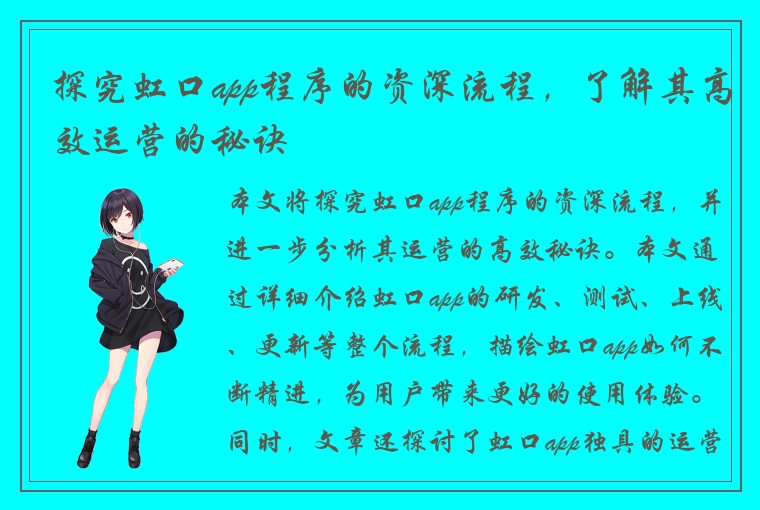 探究虹口app程序的资深流程，了解其高效运营的秘诀

本文将探究虹口app程序的资深流程，并进一步分析其运营的高效秘诀。本文通过详细介绍虹口app的研发、测试、上线、更新等整个流程，描绘虹口app如何不断精进，为用户带来更好的使用体验。同时，文章还探讨了虹口app独具的运营